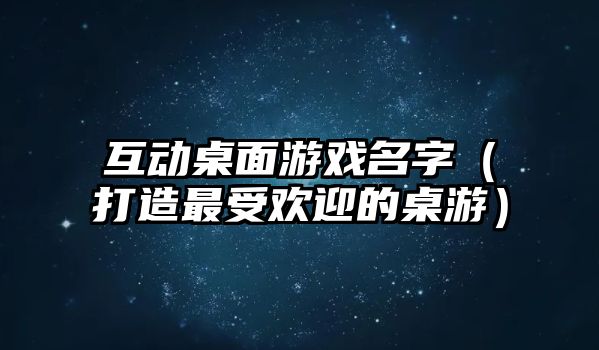 互动桌面游戏名字（打造最受欢迎的桌游）